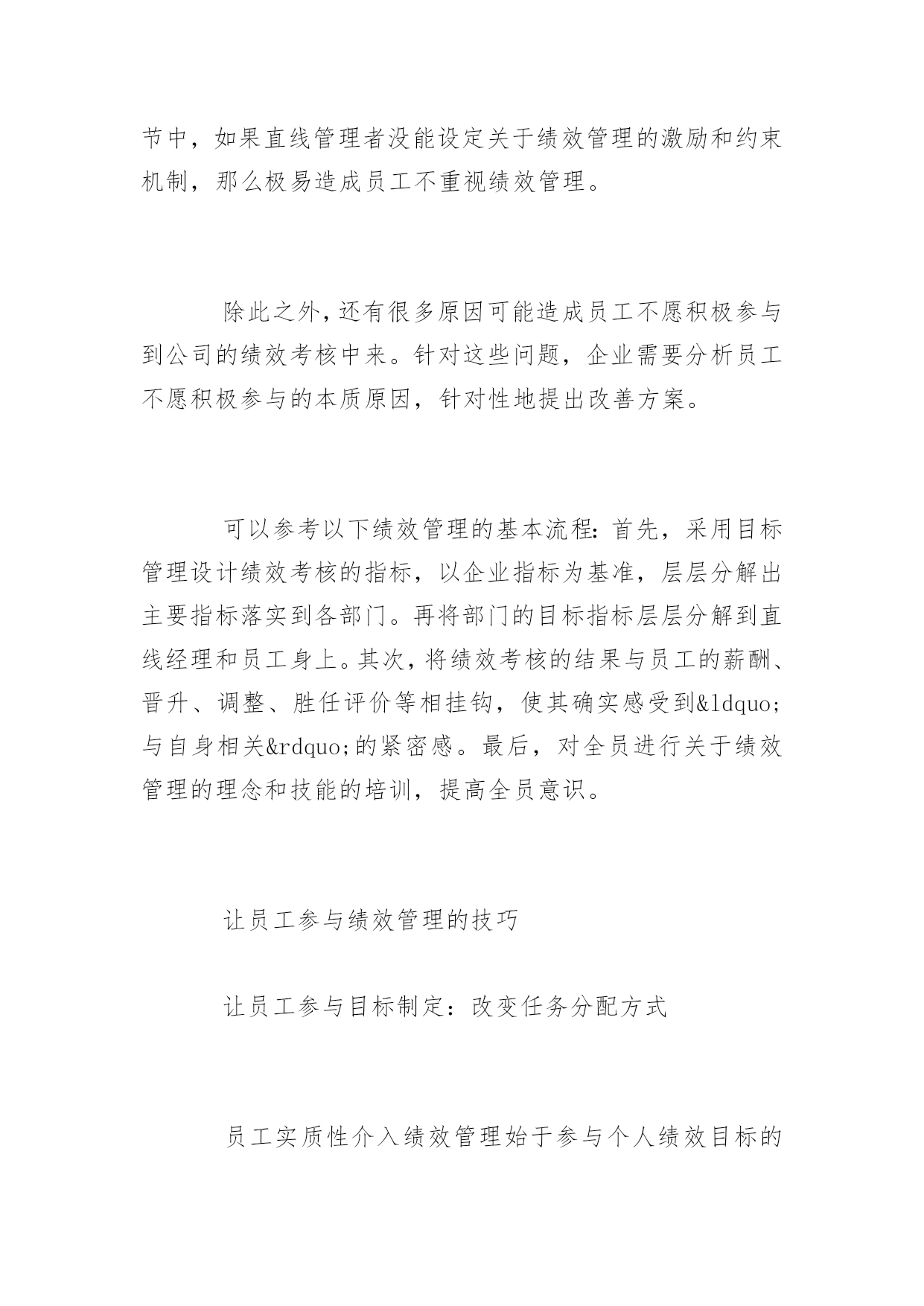 节中，如果直线管理者没能设定关于绩效管理的激励和约束机制，那么极易造成员工不重视绩效管理。

除此之外，还有很多原因可能造成员工不愿积极参与到公司的绩效考核中来。针对这些问题，企业需要分析员工不愿积极参与的本质原因，针对性地提出改善方案。

可以参考以下绩效管理的基本流程：首先，采用目标管理设计绩效考核的指标，以企业指标为基准，层层分解出主要指标落实到各部门。再将部门的目标指标层层分解到直线经理和员工身上。其次，将绩效考核的结果与员工的薪酬、晋升、调整、胜任评价等相挂钩，使其确实感受到&ldquo;与自身相关&rdquo;的紧密感。最后，对全员进行关于绩效管理的理念和技能的培训，提高全员意识。

让员工参与绩效管理的技巧

让员工参与目标制定：改变任务分配方式

员工实质性介入绩效管理始于参与个人绩效目标的